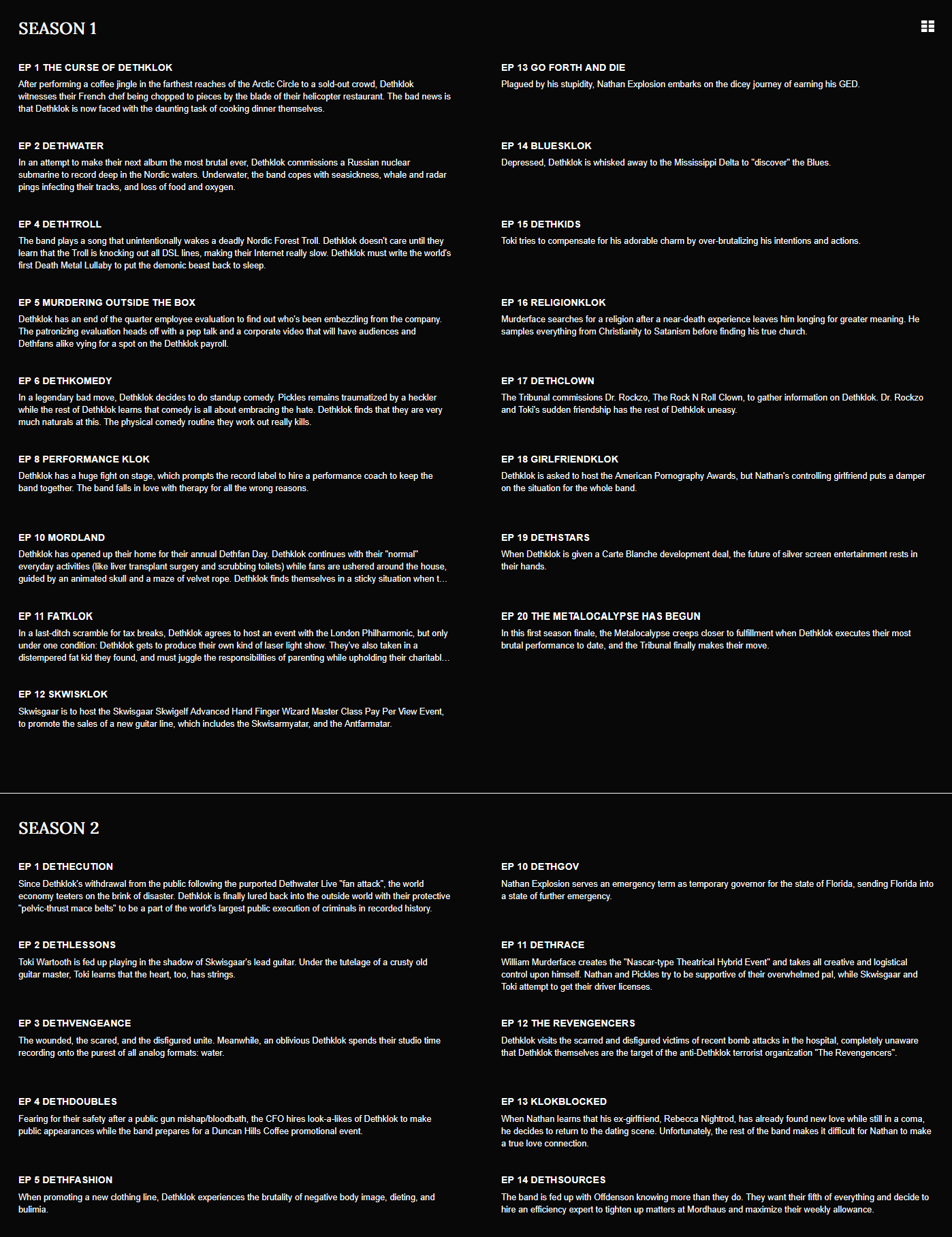 SEASON 1

EP 1 THE CURSE OF DETHKLOK
After performing a coffee jingle in the farthest reaches of the Arctic Circle to a sold-out crowd, Dethklok witnesses their French chef being chopped to pieces by the blade of their helicopter restaurant. The bad news is that Dethklok is now faced with the daunting task of cooking dinner themselves.

EP 2 DETHWATER
In an attempt to make their next album the most brutal ever, Dethklok commissions a Russian nuclear submarine to record deep in the Nordic waters. Underwater, the band copes with seasickness, whale and radar pings infecting their tracks, and loss of food and oxygen.

EP 4 DETHTROLL
The band plays a song that unintentionally wakes a deadly Nordic Forest Troll. Dethklok doesn't care until they learn that the Troll is knocking out all DSL lines, making their Internet really slow. Dethklok must write the world's first Death Metal Lullaby to put the demonic beast back to sleep.

EP 5 MURDERING OUTSIDE THE BOX
Dethklok has an end of the quarter employee evaluation to find out who's been embezzling from the company. The patronizing evaluation heads off with a pep talk and a corporate video that will have audiences and Dethfans alike vying for a spot on the Dethklok payroll.

EP 6 DETHKOMEDY
In a legendary bad move, Dethklok decides to do standup comedy. Pickles remains traumatized by a heckler while the rest of Dethklok learns that comedy is all about embracing the hate. Dethklok finds that they are very much naturals at this. The physical comedy routine they work out really kills.

EP 8 PERFORMANCE KLOK
Dethklok has a huge fight on stage, which prompts the record label to hire a performance coach to keep the band together. The band falls in love with therapy for all the wrong reasons.

EP 10 MORDLAND
Dethklok has opened up their home for their annual Dethfan Day. Dethklok continues with their "normal" everyday activities (like liver transplant surgery and scrubbing toilets) while fans are ushered around the house, guided by an animated skull and a maze of velvet rope. Dethklok finds themselves in a sticky situation when t...

EP 11 FATKLOK
In a last-ditch scramble for tax breaks, Dethklok agrees to host an event with the London Philharmonic, but only under one condition: Dethklok gets to produce their own kind of laser light show. They've also taken in a distempered fat kid they found, and must juggle the responsibilities of parenting while upholding their charitabl...

EP 12 SKWISKLOK
Skwisgaar is to host the Skwisgaar Skwigelf Advanced Hand Finger Wizard Master Class Pay Per View Event, to promote the sales of a new guitar line, which includes the Skwisarmyatar, and the Antfarmatar.

EP 13 GO FORTH AND DIE
Plagued by his stupidity, Nathan Explosion embarks on the dicey journey of earning his GED.

EP 14 BLUESKLOK
Depressed, Dethklok is whisked away to the Mississippi Delta to "discover" the Blues.

EP 15 DETHKIDS
Toki tries to compensate for his adorable charm by over-brutalizing his intentions and actions.

EP 16 RELIGIONKLOK
Murderface searches for a religion after a near-death experience leaves him longing for greater meaning. He samples everything from Christianity to Satanism before finding his true church.

EP 17 DETHCLOWN
The Tribunal commissions Dr. Rockzo, The Rock N Roll Clown, to gather information on Dethklok. Dr. Rockzo and Toki's sudden friendship has the rest of Dethklok uneasy.

EP 18 GIRLFRIENDKLOK
Dethklok is asked to host the American Pornography Awards, but Nathan's controlling girlfriend puts a damper on the situation for the whole band.

EP 19 DETHSTARS
When Dethklok is given a Carte Blanche development deal, the future of silver screen entertainment rests in their hands.

EP 20 THE METALOCALYPSE HAS BEGUN
In this first season finale, the Metalocalypse creeps closer to fulfillment when Dethklok executes their most brutal performance to date, and the Tribunal finally makes their move.

SEASON 2

EP 1 DETHECUTION
Since Dethklok's withdrawal from the public following the purported Dethwater Live "fan attack", the world economy teeters on the brink of disaster. Dethklok is finally lured back into the outside world with their protective "pelvic-thrust mace belts" to be a part of the world's largest public execution of criminals in recorded history.

EP 2 DETHLESSONS
Toki Wartooth is fed up playing in the shadow of Skwisgaar's lead guitar. Under the tutelage of a crusty old guitar master, Toki learns that the heart, too, has strings.

EP 3 DETHVENGEANCE
The wounded, the scared, and the disfigured unite. Meanwhile, an oblivious Dethklok spends their studio time recording onto the purest of all analog formats: water.

EP 4 DETHDOUBLES
Fearing for their safety after a public gun mishap/bloodbath, the CFO hires look-a-likes of Dethklok to make public appearances while the band prepares for a Duncan Hills Coffee promotional event.

EP 5 DETHFASHION
When promoting a new clothing line, Dethklok experiences the brutality of negative body image, dieting, and bulimia.

EP 10 DETHGOV
Nathan Explosion serves an emergency term as temporary governor for the state of Florida, sending Florida into a state of further emergency.

EP 11 DETHRACE
William Murderface creates the "Nascar-type Theatrical Hybrid Event" and takes all creative and logistical control upon himself. Nathan and Pickles try to be supportive of their overwhelmed pal, while Skwisgaar and Toki attempt to get their driver licenses.

EP 12 THE REVENGENCERS
Dethklok visits the scarred and disfigured victims of recent bomb attacks in the hospital, completely unaware that Dethklok themselves are the target of the anti-Dethklok terrorist organization "The Revengencers".

EP 13 KLOKBLOCKED
When Nathan learns that his ex-girlfriend, Rebecca Nightrod, has already found new love while still in a coma, he decides to return to the dating scene. Unfortunately, the rest of the band makes it difficult for Nathan to make a true love connection.

EP 14 DETHSOURCES
The band is fed up with Offdenson knowing more than they do. They want their fifth of everything and decide to hire an efficiency expert to tighten up matters at Mordhaus and maximize their weekly allowance.